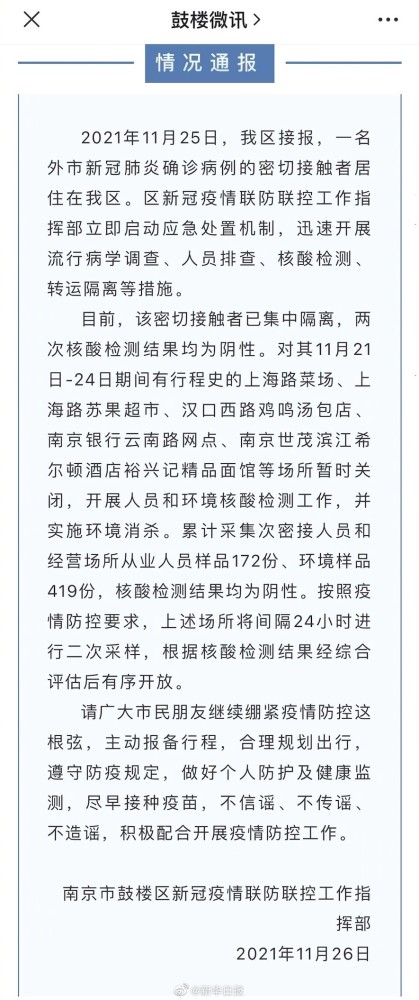 鼓楼微讯 >

情况通报

2021年11月25日，我区接报，一名外市新冠肺炎确诊病例的密切接触者居住在我区。区新冠疫情联防联控工作指挥部立即启动应急处置机制，迅速开展流行病学调查、人员排查、核酸检测、转运隔离等措施。

目前，该密切接触者已集中隔离，两次核酸检测结果均为阴性。对其11月21日-24日期间有行程史的上海路菜场、上海路苏果超市、汉口西路鸡鸣汤包店、南京银行云南路网点、南京世茂滨江希尔顿酒店裕兴记精品面馆等场所暂时关闭，开展人员和环境核酸检测工作，并实施环境消杀。累计采集次密接人员和经营场所从业人员样品172份、环境样品419份，核酸检测结果均为阴性。按照疫情防控要求，上述场所将间隔24小时进行二次采样，根据核酸检测结果经综合评估后有序开放。

请广大市民朋友继续绷紧疫情防控这根弦，主动报备行程，合理规划出行，遵守防疫规定，做好个人防护及健康监测，尽早接种疫苗，不信谣、不传谣、不造谣，积极配合开展疫情防控工作。

南京市鼓楼区新冠疫情联防联控工作指挥部
2021年11月26日

@新华日报